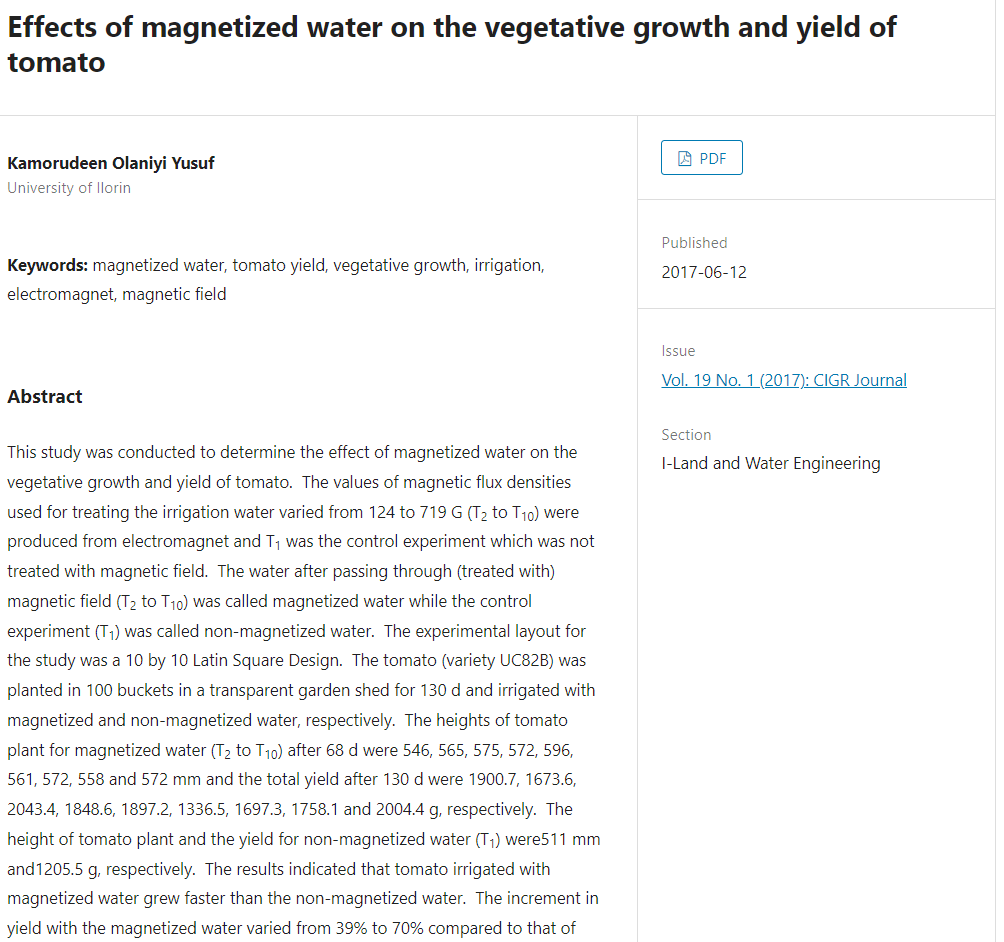 Effects of magnetized water on the vegetative growth and yield of tomato

Kamorudeen Olaniyi Yusuf
University of Ilorin

Keywords: magnetized water, tomato yield, vegetative growth, irrigation, electromagnet, magnetic field

Abstract

This study was conducted to determine the effect of magnetized water on the vegetative growth and yield of tomato. The values of magnetic flux densities used for treating the irrigation water varied from 124 to 719 G ($T_2$ to $T_{10}$) were produced from electromagnet and $T_1$ was the control experiment which was not treated with magnetic field. The water after passing through (treated with) magnetic field ($T_2$ to $T_{10}$) was called magnetized water while the control experiment ($T_1$) was called non-magnetized water. The experimental layout for the study was a 10 by 10 Latin Square Design. The tomato (variety UC82B) was planted in 100 buckets in a transparent garden shed for 130 d and irrigated with magnetized and non-magnetized water, respectively. The heights of tomato plant for magnetized water ($T_2$ to $T_{10}$) after 68 d were 546, 565, 575, 572, 596, 561, 572, 558 and 572 mm and the total yield after 130 d were 1900.7, 1673.6, 2043.4, 1848.6, 1897.2, 1336.5, 1697.3, 1758.1 and 2004.4 g, respectively. The height of tomato plant and the yield for non-magnetized water ($T_1$) were511 mm and1205.5 g, respectively. The results indicated that tomato irrigated with magnetized water grew faster than the non-magnetized water. The increment in yield with the magnetized water varied from 39% to 70% compared to that of

PDF

Published
2017-06-12

Issue
Vol. 19 No. 1 (2017): CIGR Journal

Section
I-Land and Water Engineering